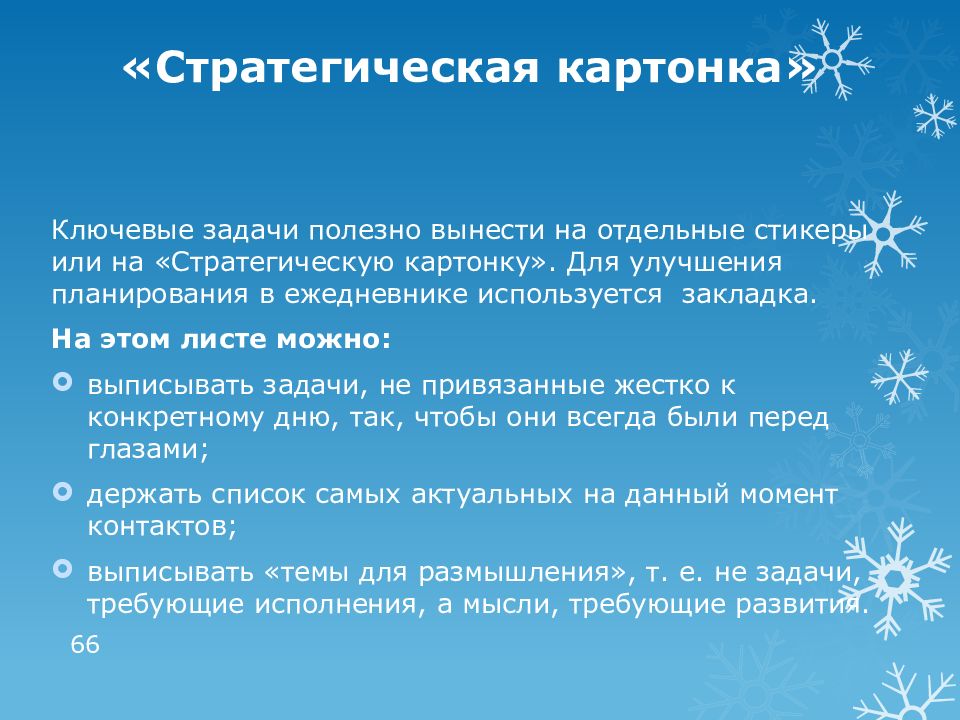 «Стратегическая картонка»

Ключевые задачи полезно вынести на отдельные стикеры или на «Стратегическую картонку». Для улучшения планирования в ежедневнике используется закладка.

На этом листе можно:

выписывать задачи, не привязанные жестко к конкретному дню, так, чтобы они всегда были перед глазами;

держать список самых актуальных на данный момент контактов;

выписывать «темы для размышления», т. е. не задачи, требующие исполнения, а мысли, требующие развития.

66